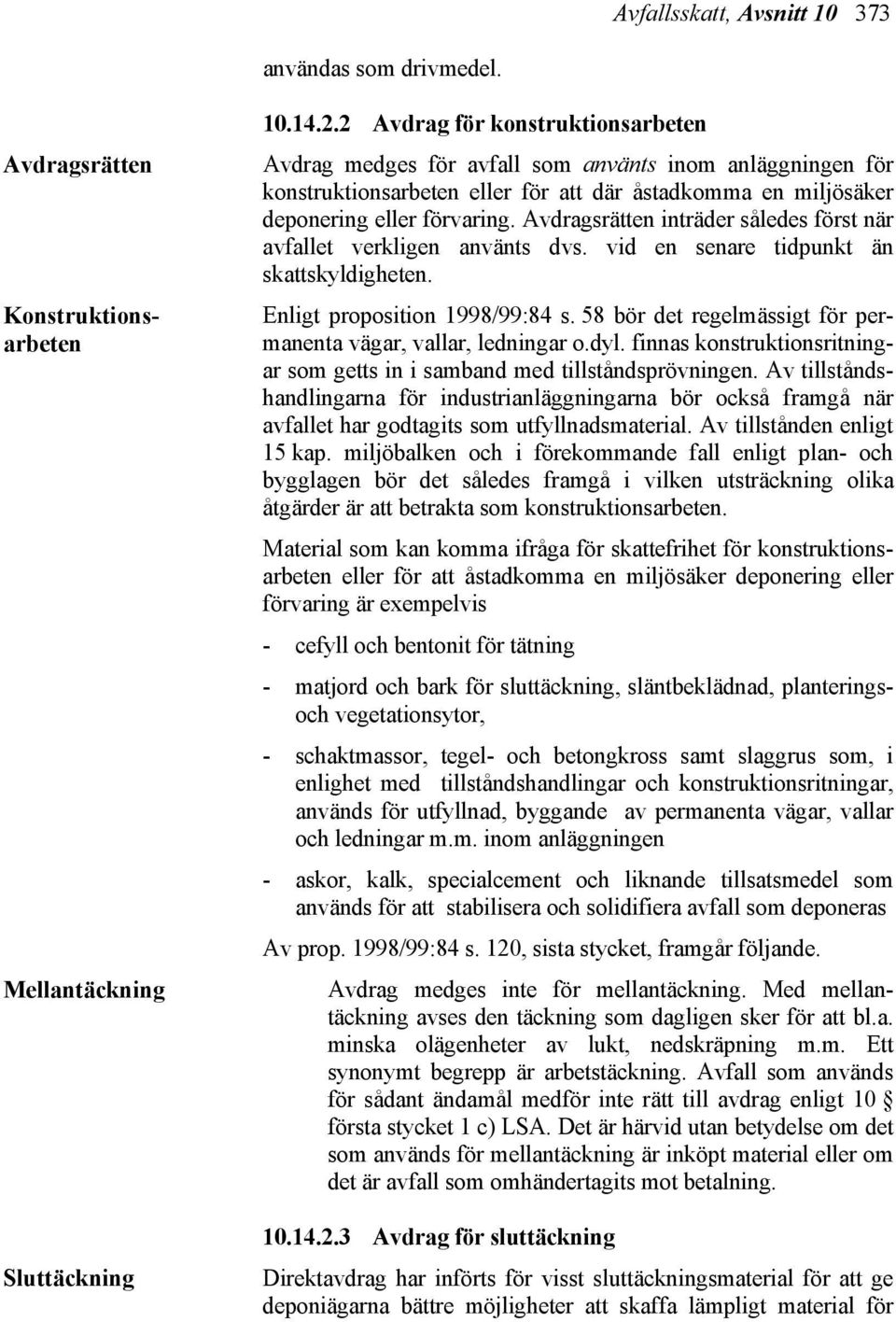 Avfallsskatt, Avsnitt 10 373

användas som drivmedel.

10.14.2.2 Avdrag för konstruktionsarbeten

Avdragsrätten

Avdrag medges för avfall som använts inom anläggningen för konstruktionsarbeten eller för att där åstadkomma en miljösäker deponering eller förvaring. Avdragsrätten inträder således först när avfallet verkligen använts dvs. vid en senare tidpunkt än skattskyldigheten.

Konstruktionsarbeten

Enligt proposition 1998/99:84 s. 58 bör det regelmässigt för permanenta vägar, vallar, ledningar o.dyl. finnas konstruktionsritningar som getts in i samband med tillståndsprövningen. Av tillståndshandlingarna för industrianläggningarna bör också framgå när avfallet har godtagits som utfyllnadsmaterial. Av tillstånden enligt 15 kap. miljöbalken och i förekommande fall enligt plan- och bygglagen bör det således framgå i vilken utsträckning olika åtgärder är att betrakta som konstruktionsarbeten.

Material som kan komma ifråga för skattefrihet för konstruktionsarbeten eller för att åstadkomma en miljösäker deponering eller förvaring är exempelvis

- cefyll och bentonit för tätning

- matjord och bark för sluttäckning, släntbeklädnad, planterings- och vegetationsytor,

- schaktmassor, tegel- och betongkross samt slaggrus som, i enlighet med tillståndshandlingar och konstruktionsritningar, används för utfyllnad, byggande av permanenta vägar, vallar och ledningar m.m. inom anläggningen

- askor, kalk, specialcement och liknande tillsatsmedel som används för att stabilisera och solidifiera avfall som deponeras

Av prop. 1998/99:84 s. 120, sista stycket, framgår följande.

Mellantäckning

Avdrag medges inte för mellantäckning. Med mellantäckning avses den täckning som dagligen sker för att bl.a. minska olägenheter av lukt, nedskräpning m.m. Ett synonymt begrepp är arbetstäckning. Avfall som används för sådant ändamål medför inte rätt till avdrag enligt 10 § första stycket 1 c) LSA. Det är härvid utan betydelse om det som används för mellantäckning är inköpt material eller om det är avfall som omhändertagits mot betalning.

10.14.2.3 Avdrag för sluttäckning

Sluttäckning

Direktavdrag har införts för visst sluttäckningsmaterial för att ge deponiägarna bättre möjligheter att skaffa lämpligt material för